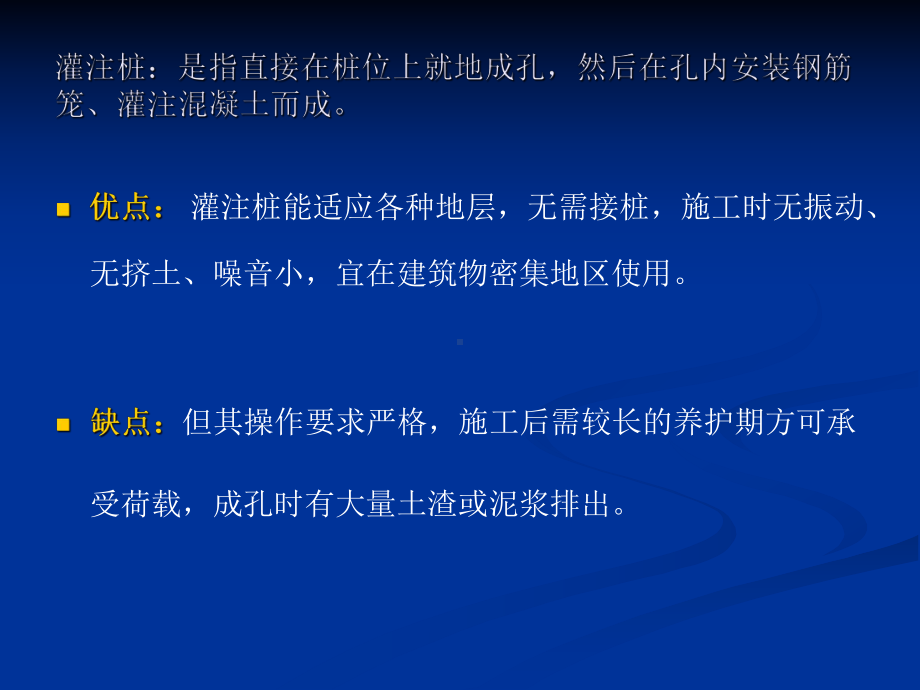 灌注桩：是指直接在桩位上就地成孔，然后在孔内安装钢筋笼、灌注混凝土而成。

优点： 灌注桩能适应各种地层，无需接桩，施工时无振动、无挤土、噪音小，宜在建筑物密集地区使用。

缺点：但其操作要求严格，施工后需较长的养护期方可承受荷载，成孔时有大量土渣或泥浆排出。